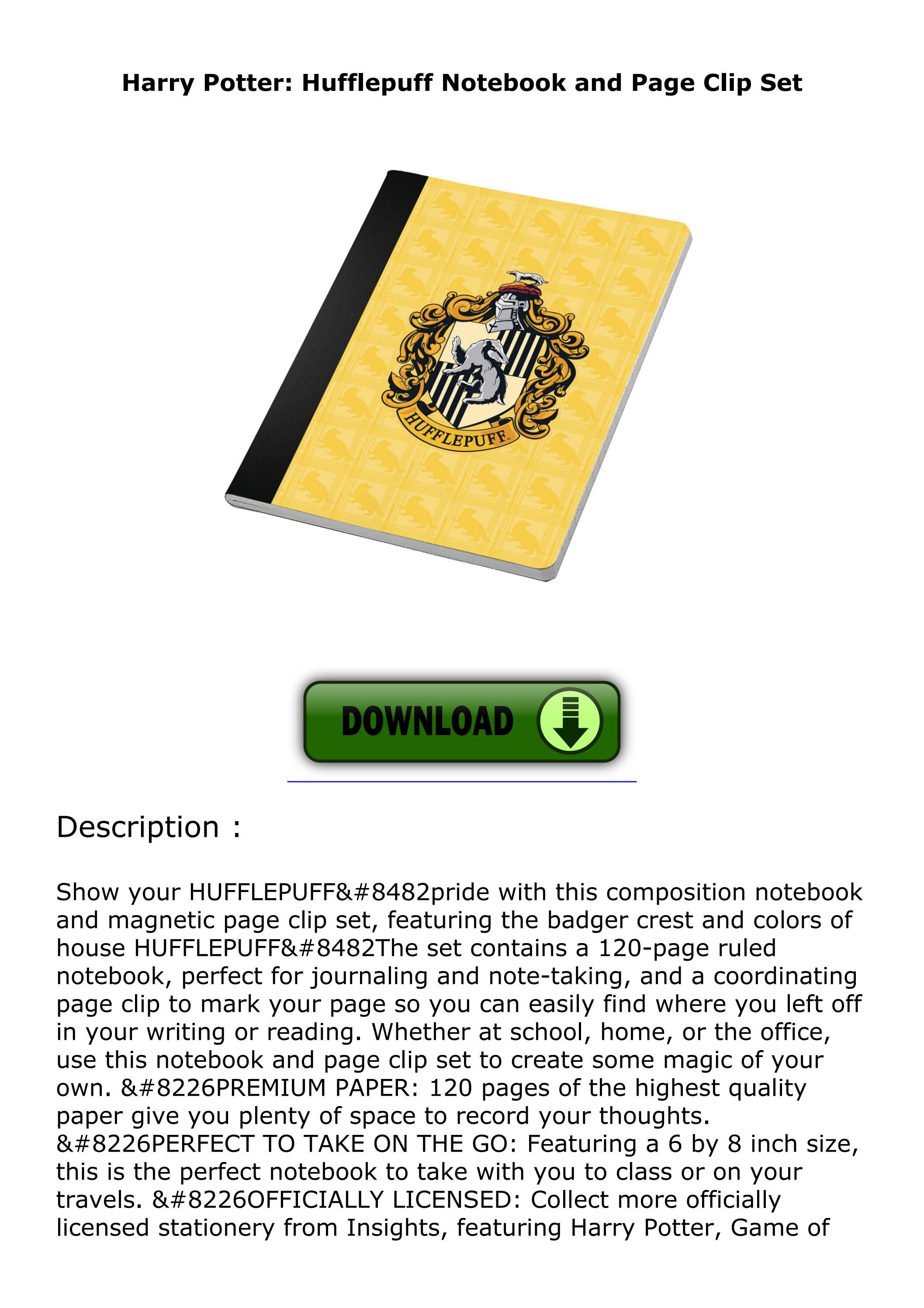 Harry Potter: Hufflepuff Notebook and Page Clip Set

HUFFLEPUFF

DOWNLOAD

Description :

Show your HUFFLEPUFF&#8482pride with this composition notebook and magnetic page clip set, featuring the badger crest and colors of house HUFFLEPUFF&#8482The set contains a 120-page ruled notebook, perfect for journaling and note-taking, and a coordinating page clip to mark your page so you can easily find where you left off in your writing or reading. Whether at school, home, or the office, use this notebook and page clip set to create some magic of your own. &#8226PREMIUM PAPER: 120 pages of the highest quality paper give you plenty of space to record your thoughts. &#8226PERFECT TO TAKE ON THE GO: Featuring a 6 by 8 inch size, this is the perfect notebook to take with you to class or on your travels. &#8226OFFICIALLY LICENSED: Collect more officially licensed stationery from Insights, featuring Harry Potter, Game of